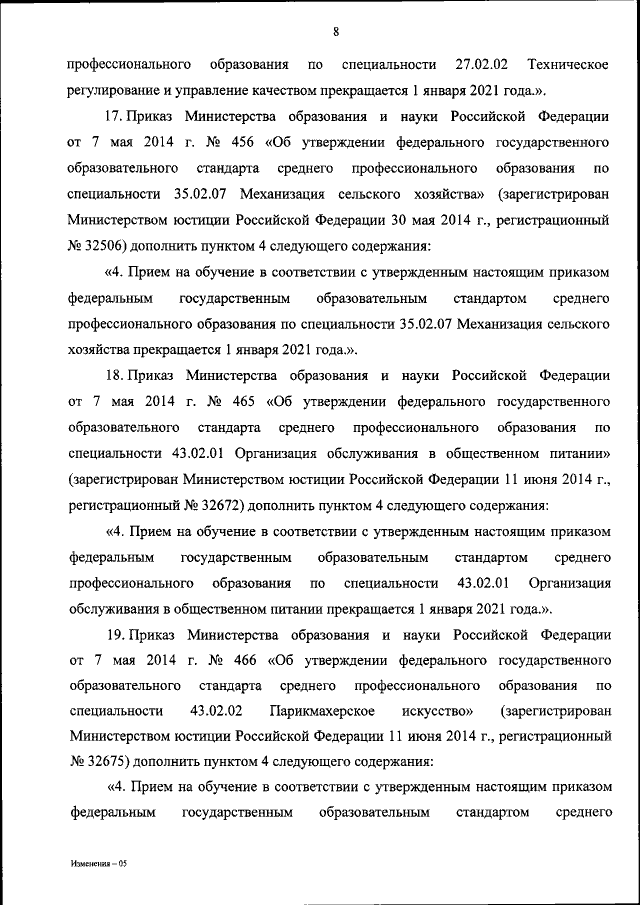 8

профессионального образования по специальности 27.02.02 Техническое регулирование и управление качеством прекращается 1 января 2021 года.».

17. Приказ Министерства образования и науки Российской Федерации от 7 мая 2014 г. № 456 «Об утверждении федерального государственного образовательного стандарта среднего профессионального образования по специальности 35.02.07 Механизация сельского хозяйства» (зарегистрирован Министерством юстиции Российской Федерации 30 мая 2014 г., регистрационный № 32506) дополнить пунктом 4 следующего содержания:

«4. Прием на обучение в соответствии с утвержденным настоящим приказом федеральным государственным образовательным стандартом среднего профессионального образования по специальности 35.02.07 Механизация сельского хозяйства прекращается 1 января 2021 года.».

18. Приказ Министерства образования и науки Российской Федерации от 7 мая 2014 г. № 465 «Об утверждении федерального государственного образовательного стандарта среднего профессионального образования по специальности 43.02.01 Организация обслуживания в общественном питании» (зарегистрирован Министерством юстиции Российской Федерации 11 июня 2014 г., регистрационный № 32672) дополнить пунктом 4 следующего содержания:

«4. Прием на обучение в соответствии с утвержденным настоящим приказом федеральным государственным образовательным стандартом среднего профессионального образования по специальности 43.02.01 Организация обслуживания в общественном питании прекращается 1 января 2021 года.».

19. Приказ Министерства образования и науки Российской Федерации от 7 мая 2014 г. № 466 «Об утверждении федерального государственного образовательного стандарта среднего профессионального образования по специальности 43.02.02 Парикмахерское искусство» (зарегистрирован Министерством юстиции Российской Федерации 11 июня 2014 г., регистрационный № 32675) дополнить пунктом 4 следующего содержания:

«4. Прием на обучение в соответствии с утвержденным настоящим приказом федеральным государственным образовательным стандартом среднего

Изменения – 05